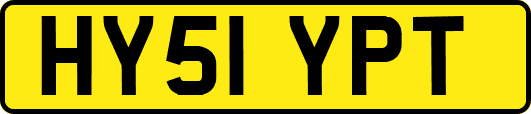 HY51 YPT